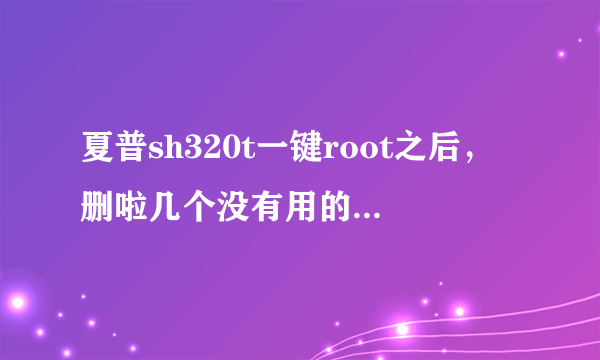 夏普sh320t一键root之后，删啦几个没有用的...